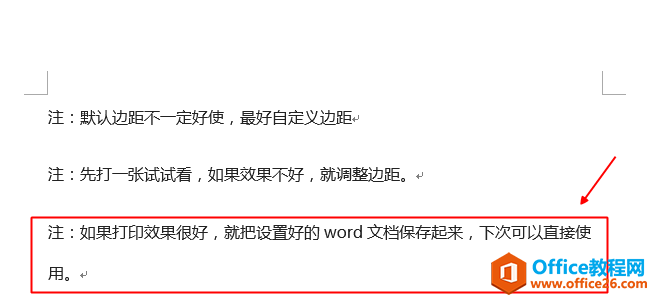 注：默认边距不一定好使，最好自定义边距

注：先打一张试试看，如果效果不好，就调整边距。

注：如果打印效果很好，就把设置好的 word 文档保存起来，下次可以直接使用。

Office教程网
www.office26.com